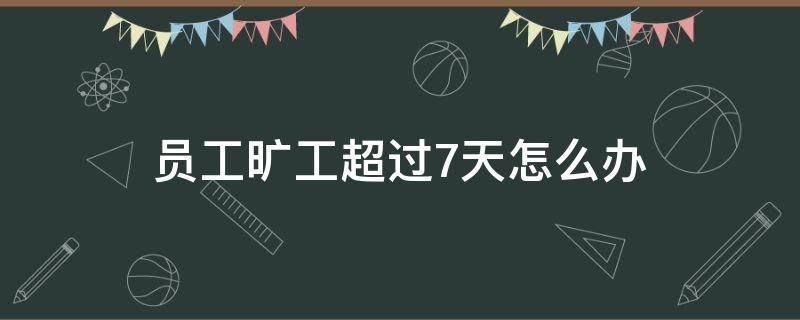 员工旷工超过7天怎么办